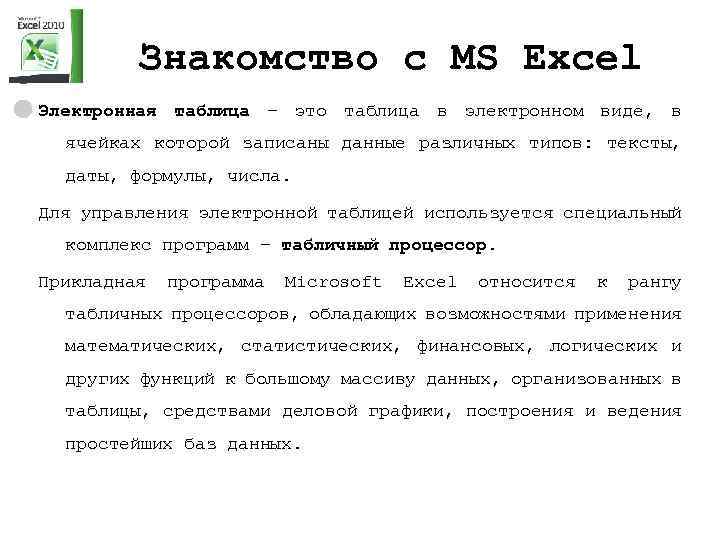 Microsoft Excel 2010

Знакомство с MS Excel

Электронная таблица – это таблица в электронном виде, в ячейках которой записаны данные различных типов: тексты, даты, формулы, числа.

Для управления электронной таблицей используется специальный комплекс программ – табличный процессор.

Прикладная программа Microsoft Excel относится к рангу табличных процессоров, обладающих возможностями применения математических, статистических, финансовых, логических и других функций к большому массиву данных, организованных в таблицы, средствами деловой графики, построения и ведения простейших баз данных.